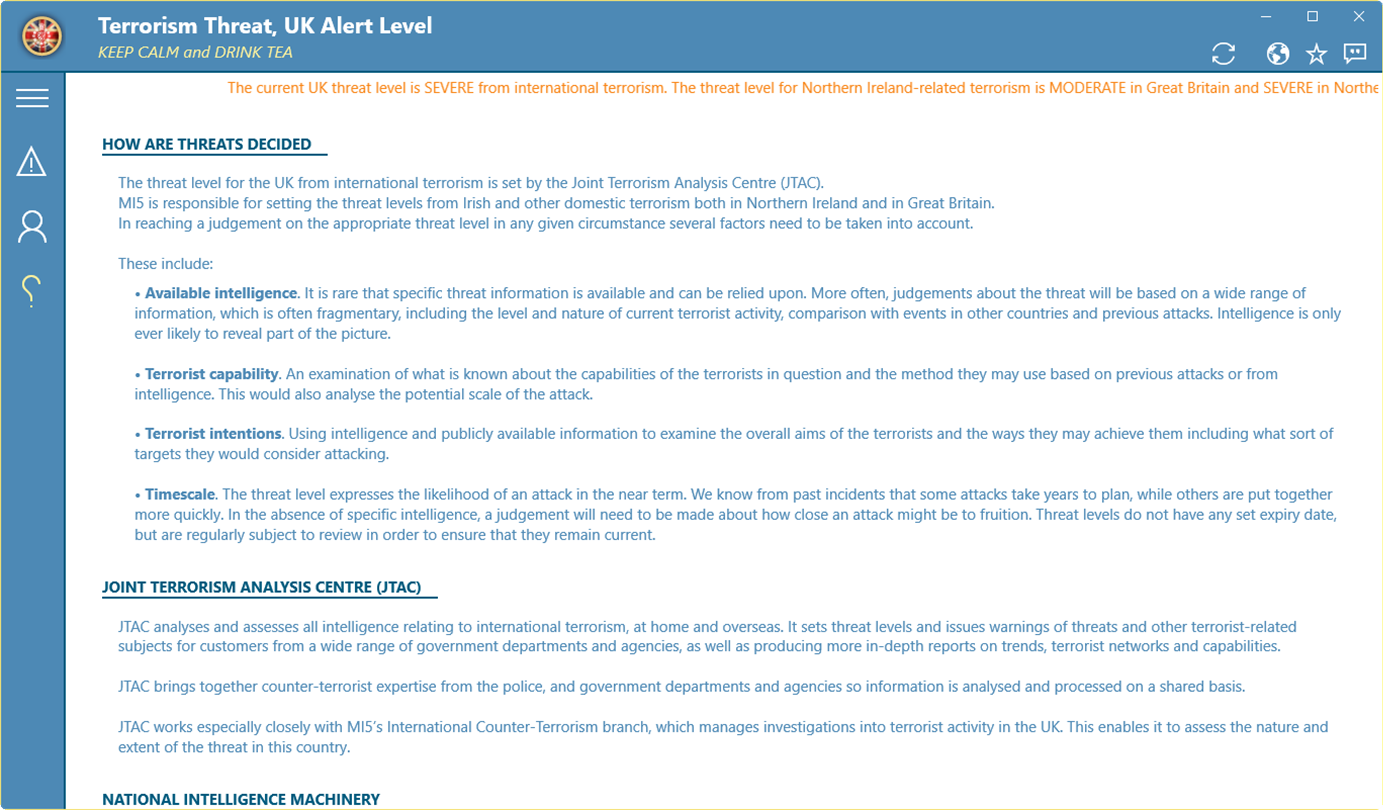 Terrorism Threat, UK Alert Level
KEEP CALM and DRINK TEA

The current UK threat level is SEVERE from international terrorism. The threat level for Northern Ireland-related terrorism is MODERATE in Great Britain and SEVERE in Northe

HOW ARE THREATS DECIDED

The threat level for the UK from international terrorism is set by the Joint Terrorism Analysis Centre (JTAC).
MI5 is responsible for setting the threat levels from Irish and other domestic terrorism both in Northern Ireland and in Great Britain.
In reaching a judgement on the appropriate threat level in any given circumstance several factors need to be taken into account.

These include:

• Available intelligence. It is rare that specific threat information is available and can be relied upon. More often, judgements about the threat will be based on a wide range of information, which is often fragmentary, including the level and nature of current terrorist activity, comparison with events in other countries and previous attacks. Intelligence is only ever likely to reveal part of the picture.

• Terrorist capability. An examination of what is known about the capabilities of the terrorists in question and the method they may use based on previous attacks or from intelligence. This would also analyse the potential scale of the attack.

• Terrorist intentions. Using intelligence and publicly available information to examine the overall aims of the terrorists and the ways they may achieve them including what sort of targets they would consider attacking.

• Timescale. The threat level expresses the likelihood of an attack in the near term. We know from past incidents that some attacks take years to plan, while others are put together more quickly. In the absence of specific intelligence, a judgement will need to be made about how close an attack might be to fruition. Threat levels do not have any set expiry date, but are regularly subject to review in order to ensure that they remain current.

JOINT TERRORISM ANALYSIS CENTRE (JTAC)

JTAC analyses and assesses all intelligence relating to international terrorism, at home and overseas. It sets threat levels and issues warnings of threats and other terrorist-related subjects for customers from a wide range of government departments and agencies, as well as producing more in-depth reports on trends, terrorist networks and capabilities.

JTAC brings together counter-terrorist expertise from the police, and government departments and agencies so information is analysed and processed on a shared basis.

JTAC works especially closely with MI5's International Counter-Terrorism branch, which manages investigations into terrorist activity in the UK. This enables it to assess the nature and extent of the threat in this country.

NATIONAL INTELLIGENCE MACHINERY